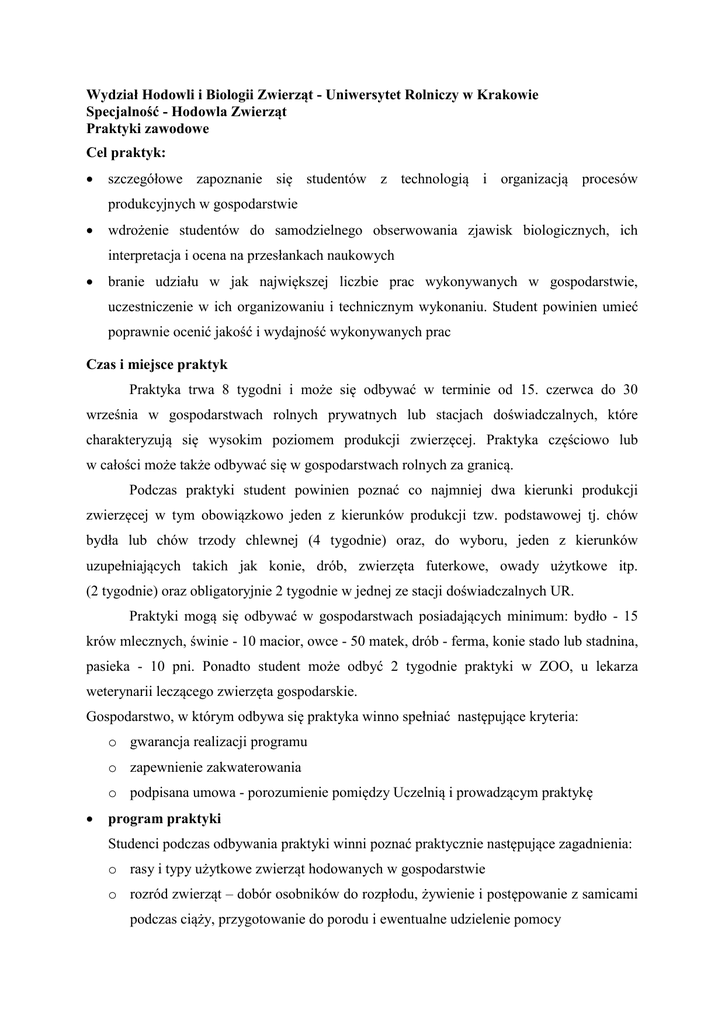 Wydział Hodowli i Biologii Zwierząt - Uniwersytet Rolniczy w Krakowie
Specjalność - Hodowla Zwierząt
Praktyki zawodowe

Cel praktyk:

• szczegółowe zapoznanie się studentów z technologią i organizacją procesów produkcyjnych w gospodarstwie
• wdrożenie studentów do samodzielnego obserwowania zjawisk biologicznych, ich interpretacja i ocena na przesłankach naukowych
• branie udziału w jak największej liczbie prac wykonywanych w gospodarstwie, uczestniczenie w ich organizowaniu i technicznym wykonaniu. Student powinien umieć poprawnie ocenić jakość i wydajność wykonywanych prac

Czas i miejsce praktyk

Praktyka trwa 8 tygodni i może się odbywać w terminie od 15. czerwca do 30 września w gospodarstwach rolnych prywatnych lub stacjach doświadczalnych, które charakteryzują się wysokim poziomem produkcji zwierzęcej. Praktyka częściowo lub w całości może także odbywać się w gospodarstwach rolnych za granicą.

Podczas praktyki student powinien poznać co najmniej dwa kierunki produkcji zwierzęcej w tym obowiązkowo jeden z kierunków produkcji tzw. podstawowej tj. chów bydła lub chów trzody chlewnej (4 tygodnie) oraz, do wyboru, jeden z kierunków uzupełniających takich jak konie, drób, zwierzęta futerkowe, owady użytkowe itp. (2 tygodnie) oraz obligatoryjnie 2 tygodnie w jednej ze stacji doświadczalnych UR.

Praktyki mogą się odbywać w gospodarstwach posiadających minimum: bydło - 15 krów mlecznych, świnie - 10 macior, owce - 50 matek, drób - ferma, konie stado lub stadnina, pasieka - 10 pni. Ponadto student może odbyć 2 tygodnie praktyki w ZOO, u lekarza weterynarii leczącego zwierzęta gospodarskie.

Gospodarstwo, w którym odbywa się praktyka winno spełniać następujące kryteria:
o gwarancja realizacji programu
o zapewnienie zakwaterowania
o podpisana umowa - porozumienie pomiędzy Uczelnią i prowadzącym praktykę

• program praktyki
Studenci podczas odbywania praktyki winni poznać praktycznie następujące zagadnienia:
o rasy i typy użytkowe zwierząt hodowanych w gospodarstwie
o rozród zwierząt – dobór osobników do rozpłodu, żywienie i postępowanie z samicami podczas ciąży, przygotowanie do porodu i ewentualne udzielenie pomocy